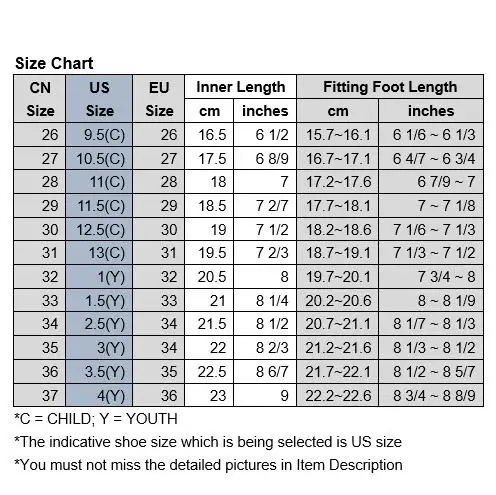 Size Chart

| CN Size | US Size | EU Size | Inner Length cm | Inner Length inches | Fitting Foot Length cm | Fitting Foot Length inches |
|---|---|---|---|---|---|---|
| 26 | 9.5(C) | 26 | 16.5 | 6 1/2 | 15.7~16.1 | 6 1/6 ~ 6 1/3 |
| 27 | 10.5(C) | 27 | 17.5 | 6 8/9 | 16.7~17.1 | 6 4/7 ~ 6 3/4 |
| 28 | 11(C) | 28 | 18 | 7 | 17.2~17.6 | 6 7/9 ~ 7 |
| 29 | 11.5(C) | 29 | 18.5 | 7 2/7 | 17.7~18.1 | 7 ~ 7 1/8 |
| 30 | 12.5(C) | 30 | 19 | 7 1/2 | 18.2~18.6 | 7 1/6 ~ 7 1/3 |
| 31 | 13(C) | 31 | 19.5 | 7 2/3 | 18.7~19.1 | 7 1/3 ~ 7 1/2 |
| 32 | 1(Y) | 32 | 20.5 | 8 | 19.7~20.1 | 7 3/4 ~ 8 |
| 33 | 1.5(Y) | 33 | 21 | 8 1/4 | 20.2~20.6 | 8 ~ 8 1/9 |
| 34 | 2.5(Y) | 34 | 21.5 | 8 1/2 | 20.7~21.1 | 8 1/7 ~ 8 1/3 |
| 35 | 3(Y) | 34 | 22 | 8 2/3 | 21.2~21.6 | 8 1/3 ~ 8 1/2 |
| 36 | 3.5(Y) | 35 | 22.5 | 8 6/7 | 21.7~22.1 | 8 1/2 ~ 8 5/7 |
| 37 | 4(Y) | 36 | 23 | 9 | 22.2~22.6 | 8 3/4 ~ 8 8/9 |

*C = CHILD; Y = YOUTH

*The indicative shoe size which is being selected is US size

*You must not miss the detailed pictures in Item Description